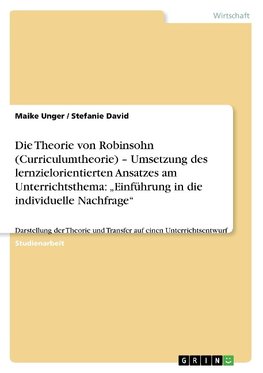 Wirtschaft

Maike Unger / Stefanie David

Die Theorie von Robinsohn (Curriculumtheorie) – Umsetzung des lernzielorientierten Ansatzes am Unterrichtsthema: „Einführung in die individuelle Nachfrage“

Darstellung der Theorie und Transfer auf einen Unterrichtsentwurf

Studienarbeit

GRIN